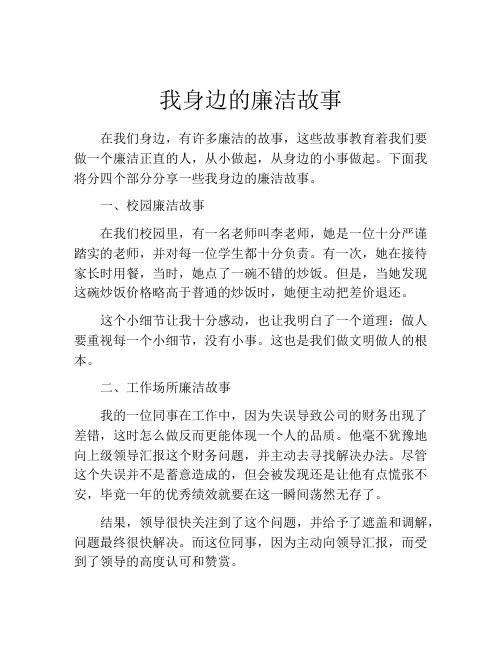 我身边的廉洁故事

在我们身边，有许多廉洁的故事，这些故事教育着我们要做一个廉洁正直的人，从小做起，从身边的小事做起。下面我将分四个部分分享一些我身边的廉洁故事。

一、校园廉洁故事

在我们校园里，有一名老师叫李老师，她是一位十分严谨踏实的老师，并对每一位学生都十分负责。有一次，她在接待家长时用餐，当时，她点了一碗不错的炒饭。但是，当她发现这碗炒饭价格略高于普通的炒饭时，她便主动把差价退还。

这个小细节让我十分感动，也让我明白了一个道理：做人要重视每一个小细节，没有小事。这也是我们做文明做人的根本。

二、工作场所廉洁故事

我的一位同事在工作中，因为失误导致公司的财务出现了差错，这时怎么做反而更能体现一个人的品质。他毫不犹豫地向上级领导汇报这个财务问题，并主动去寻找解决办法。尽管这个失误并不是蓄意造成的，但会被发现还是让他有点慌张不安，毕竟一年的优秀绩效就要在这一瞬间荡然无存了。

结果，领导很快关注到了这个问题，并给予了遮盖和调解，问题最终很快解决。而这位同事，因为主动向领导汇报，而受到了领导的高度认可和赞赏。